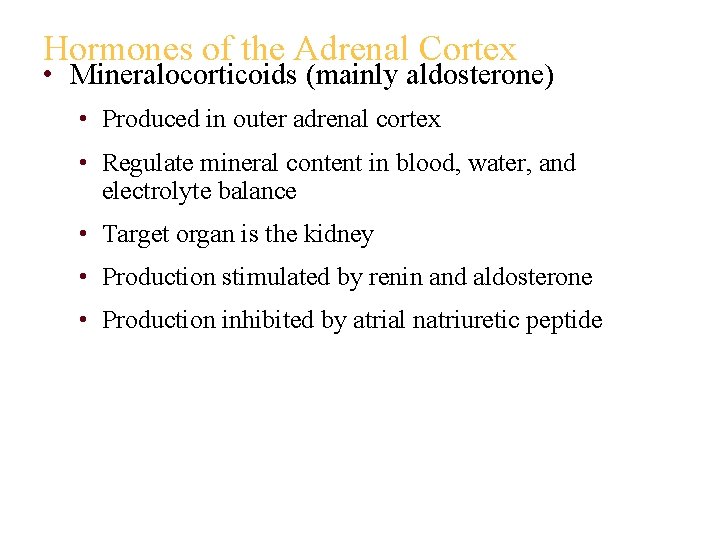 Hormones of the Adrenal Cortex

• Mineralocorticoids (mainly aldosterone)

• Produced in outer adrenal cortex

• Regulate mineral content in blood, water, and electrolyte balance

• Target organ is the kidney

• Production stimulated by renin and aldosterone

• Production inhibited by atrial natriuretic peptide